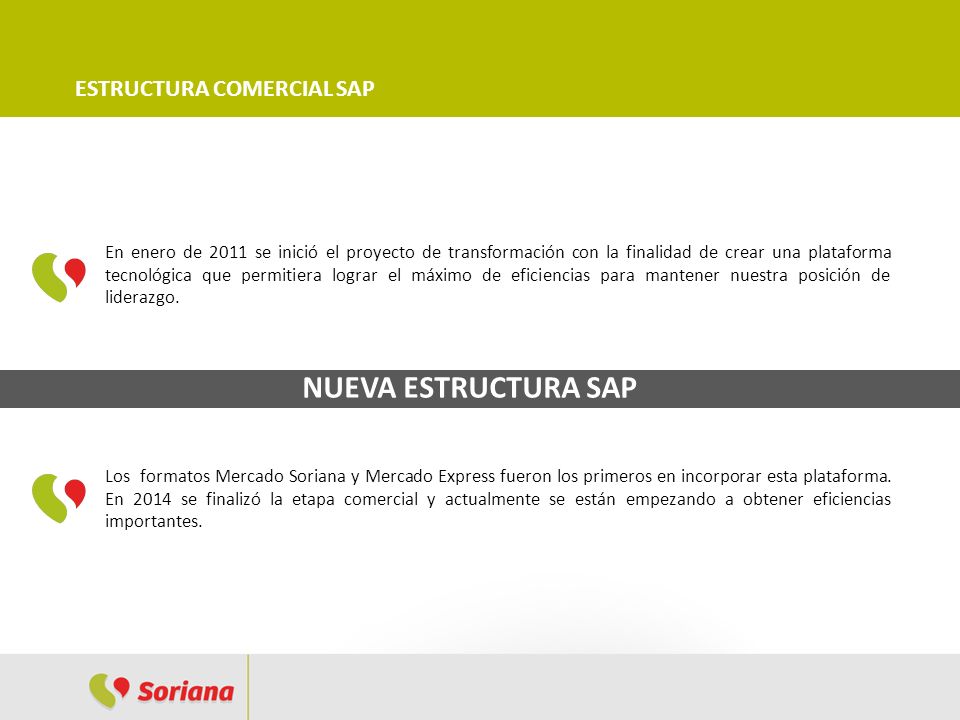 ESTRUCTURA COMERCIAL SAP

En enero de 2011 se inició el proyecto de transformación con la finalidad de crear una plataforma tecnológica que permitiera lograr el máximo de eficiencias para mantener nuestra posición de liderazgo.

NUEVA ESTRUCTURA SAP

Los formatos Mercado Soriana y Mercado Express fueron los primeros en incorporar esta plataforma. En 2014 se finalizó la etapa comercial y actualmente se están empezando a obtener eficiencias importantes.

Soriana